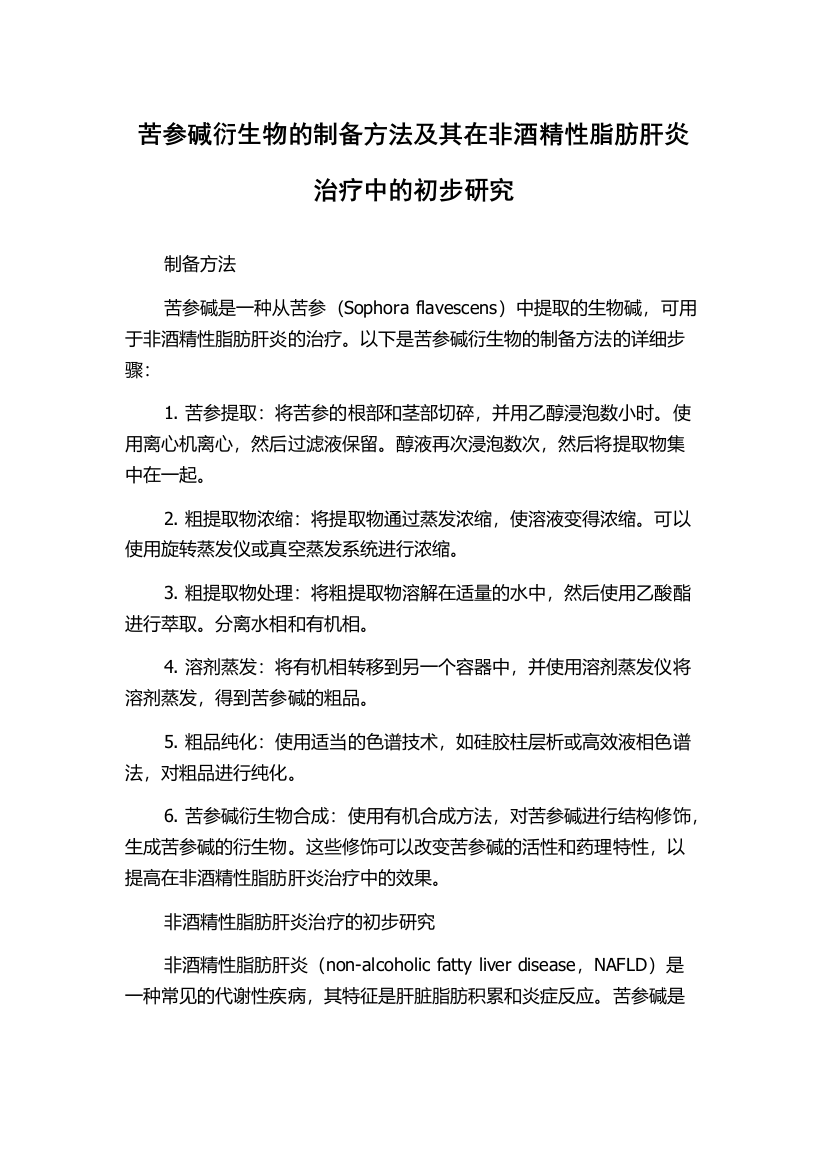 苦参碱衍生物的制备方法及其在非酒精性脂肪肝炎治疗中的初步研究

制备方法

苦参碱是一种从苦参（Sophora flavescens）中提取的生物碱，可用于非酒精性脂肪肝炎的治疗。以下是苦参碱衍生物的制备方法的详细步骤：

1. 苦参提取：将苦参的根部和茎部切碎，并用乙醇浸泡数小时。使用离心机离心，然后过滤液保留。醇液再次浸泡数次，然后将提取物集中在一起。

2. 粗提取物浓缩：将提取物通过蒸发浓缩，使溶液变得浓缩。可以使用旋转蒸发仪或真空蒸发系统进行浓缩。

3. 粗提取物处理：将粗提取物溶解在适量的水中，然后使用乙酸酯进行萃取。分离水相和有机相。

4. 溶剂蒸发：将有机相转移到另一个容器中，并使用溶剂蒸发仪将溶剂蒸发，得到苦参碱的粗品。

5. 粗品纯化：使用适当的色谱技术，如硅胶柱层析或高效液相色谱法，对粗品进行纯化。

6. 苦参碱衍生物合成：使用有机合成方法，对苦参碱进行结构修饰，生成苦参碱的衍生物。这些修饰可以改变苦参碱的活性和药理特性，以提高在非酒精性脂肪肝炎治疗中的效果。

非酒精性脂肪肝炎治疗的初步研究

非酒精性脂肪肝炎（non-alcoholic fatty liver disease，NAFLD）是一种常见的代谢性疾病，其特征是肝脏脂肪积累和炎症反应。苦参碱是